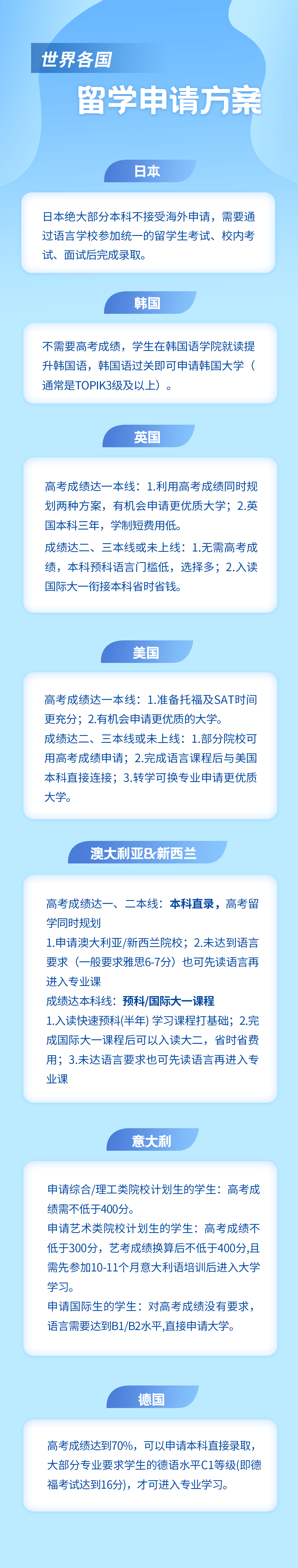 世界各国

留学申请方案

日本

日本绝大部分本科不接受海外申请，需要通过语言学校参加统一的留学生考试、校内考试、面试后完成录取。

韩国

不需要高考成绩，学生在韩国语学院就读提升韩国语，韩国语过关即可申请韩国大学（通常是TOPIK3级及以上）。

英国

高考成绩达一本线：1.利用高考成绩同时规划两种方案，有机会申请更优质大学；2.英国本科三年，学制短费用低。

成绩达二、三本线或未上线：1.无需高考成绩，本科预科语言门槛低，选择多；2.入读国际大一衔接本科省时省钱。

美国

高考成绩达一本线：1.准备托福及SAT时间更充分；2.有机会申请更优质的大学。

成绩达二、三本线或未上线：1.部分院校可用高考成绩申请；2.完成语言课程后与美国本科直接连接；3.转学可换专业申请更优质大学。

澳大利亚&新西兰

高考成绩达一、二本线：本科直录，高考留学同时规划

1.申请澳大利亚/新西兰院校；2.未达到语言要求（一般要求雅思6-7分）也可先读语言再进入专业课

成绩达本科线：预科/国际大一课程

1.入读快速预科(半年) 学习课程打基础；2.完成国际大一课程后可以入读大二，省时省费用；3.未达语言要求也可先读语言再进入专业课

意大利

申请综合/理工类院校计划生的学生：高考成绩需不低于400分。

申请艺术类院校计划生的学生：高考成绩不低于300分，艺考成绩换算后不低于400分,且需先参加10-11个月意大利语培训后进入大学学习。

申请国际生的学生：对高考成绩没有要求，语言需要达到B1/B2水平,直接申请大学。

德国

高考成绩达到70%，可以申请本科直接录取，大部分专业要求学生的德语水平C1等级(即德福考试达到16分)，才可进入专业学习。